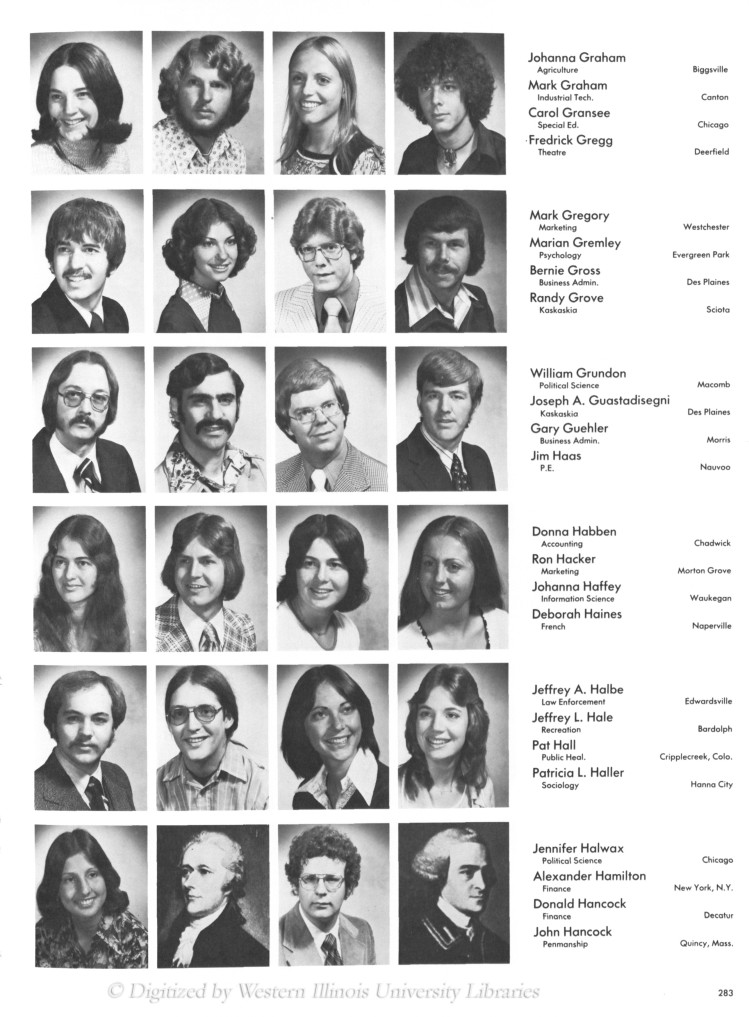 Johanna Graham
Agriculture Biggsville
Mark Graham
Industrial Tech. Canton
Carol Gransee
Special Ed. Chicago
Fredrick Gregg
Theatre Deerfield

Mark Gregory
Marketing Westchester
Marian Gremley
Psychology Evergreen Park
Bernie Gross
Business Admin. Des Plaines
Randy Grove
Kaskaskia Sciota

William Grundon
Political Science Macomb
Joseph A. Guastadisegni
Kaskaskia Des Plaines
Gary Guehler
Business Admin. Morris
Jim Haas
P.E. Nauvoo

Donna Habben
Accounting Chadwick
Ron Hacker
Marketing Morton Grove
Johanna Haffey
Information Science Waukegan
Deborah Haines
French Naperville

Jeffrey A. Halbe
Law Enforcement Edwardsville
Jeffrey L. Hale
Recreation Bardolph
Pat Hall
Public Heal. Cripplecreek, Colo.
Patricia L. Haller
Sociology Hanna City

Jennifer Halwax
Political Science Chicago
Alexander Hamilton
Finance New York, N.Y.
Donald Hancock
Finance Decatur
John Hancock
Penmanship Quincy, Mass.

© Digitized by Western Illinois University Libraries

283